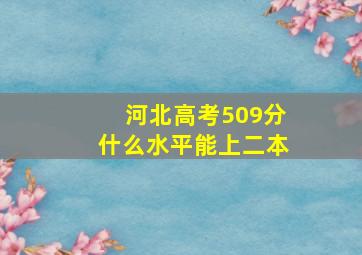 河北高考509分
什么水平能上二本